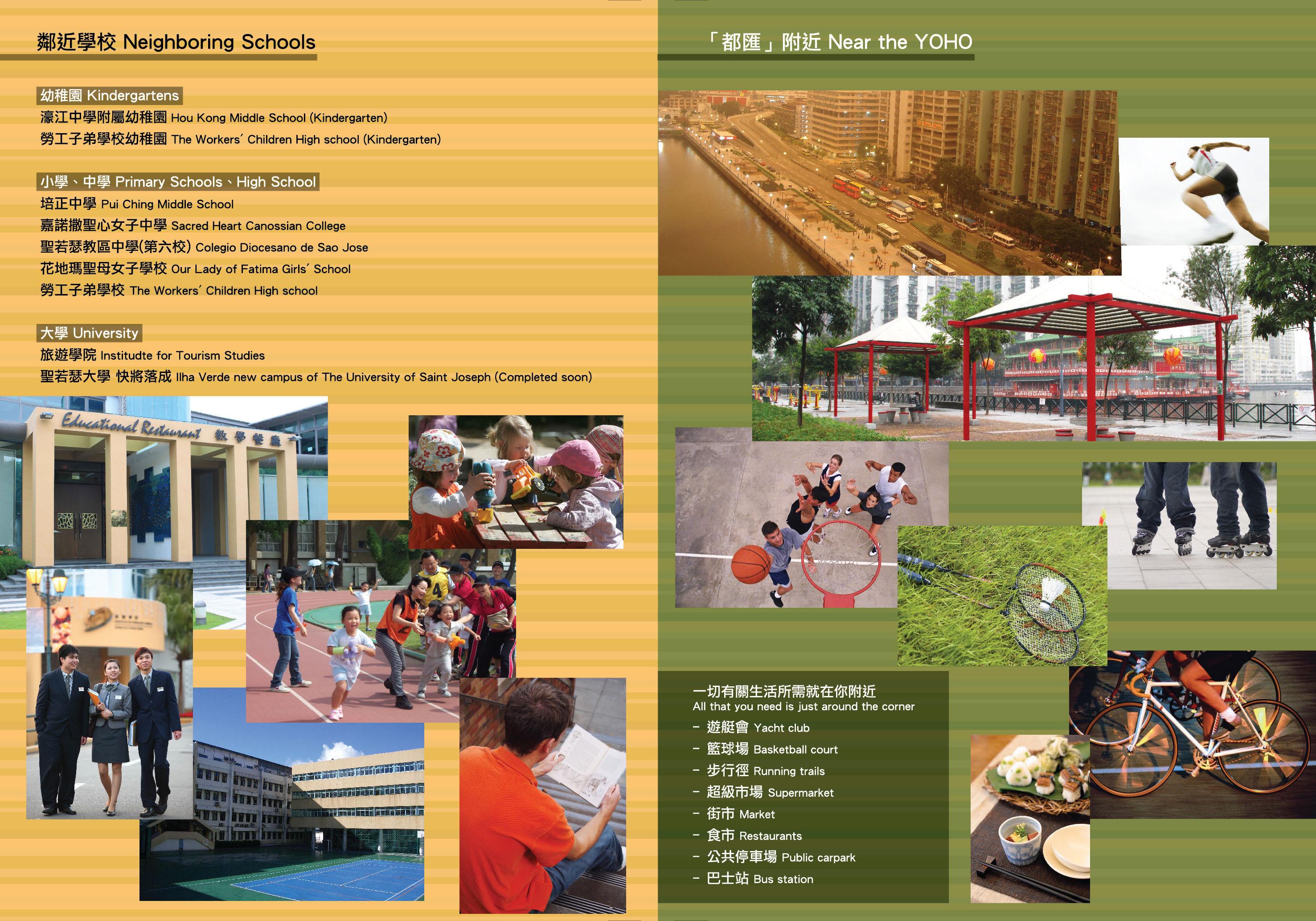 鄰近學校 Neighboring Schools

幼稚園 Kindergartens
濠江中學附屬幼稚園 Hou Kong Middle School (Kindergarten)
勞工子弟學校幼稚園 The Workers´ Children High school (Kindergarten)

小學、中學 Primary Schools、High School
培正中學 Pui Ching Middle School
嘉諾撒聖心女子中學 Sacred Heart Canossian College
聖若瑟教區中學(第六校) Colegio Diocesano de Sao Jose
花地瑪聖母女子學校 Our Lady of Fatima Girls´ School
勞工子弟學校 The Workers´ Children High school

大學 University
旅遊學院 Institudte for Tourism Studies
聖若瑟大學 快將落成 Ilha Verde new campus of The University of Saint Joseph (Completed soon)

Educational Restaurant 教學餐廳

「都匯」附近 Near the YOHO

一切有關生活所需就在你附近
All that you need is just around the corner
– 遊艇會 Yacht club
– 籃球場 Basketball court
– 步行徑 Running trails
– 超級市場 Supermarket
– 街市 Market
– 食市 Restaurants
– 公共停車場 Public carpark
– 巴士站 Bus station